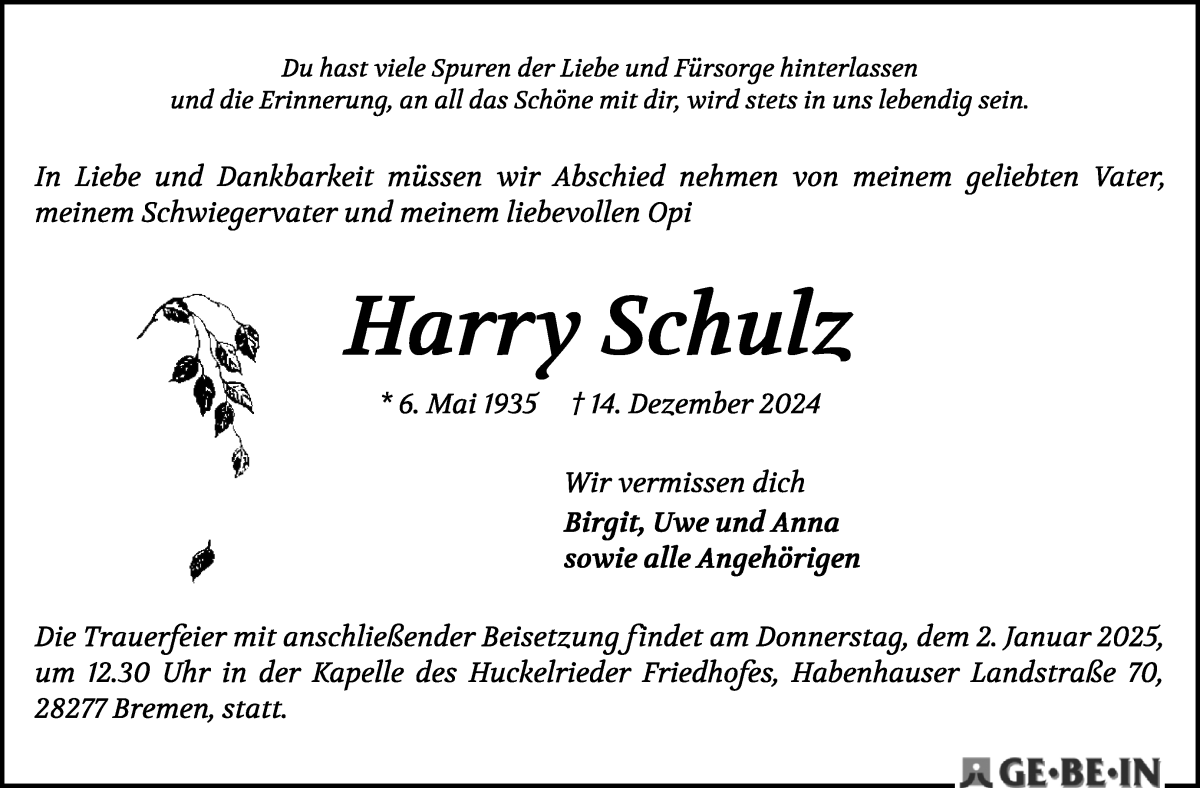 Du hast viele Spuren der Liebe und Fürsorge hinterlassen
und die Erinnerung, an all das Schöne mit dir, wird stets in uns lebendig sein.

In Liebe und Dankbarkeit müssen wir Abschied nehmen von meinem geliebten Vater, meinem Schwiegervater und meinem liebevollen Opi

Harry Schulz

* 6. Mai 1935 † 14. Dezember 2024

Wir vermissen dich
Birgit, Uwe und Anna
sowie alle Angehörigen

Die Trauerfeier mit anschließender Beisetzung findet am Donnerstag, dem 2. Januar 2025, um 12.30 Uhr in der Kapelle des Huckelrieder Friedhofes, Habenhauser Landstraße 70, 28277 Bremen, statt.

GE·BE·IN